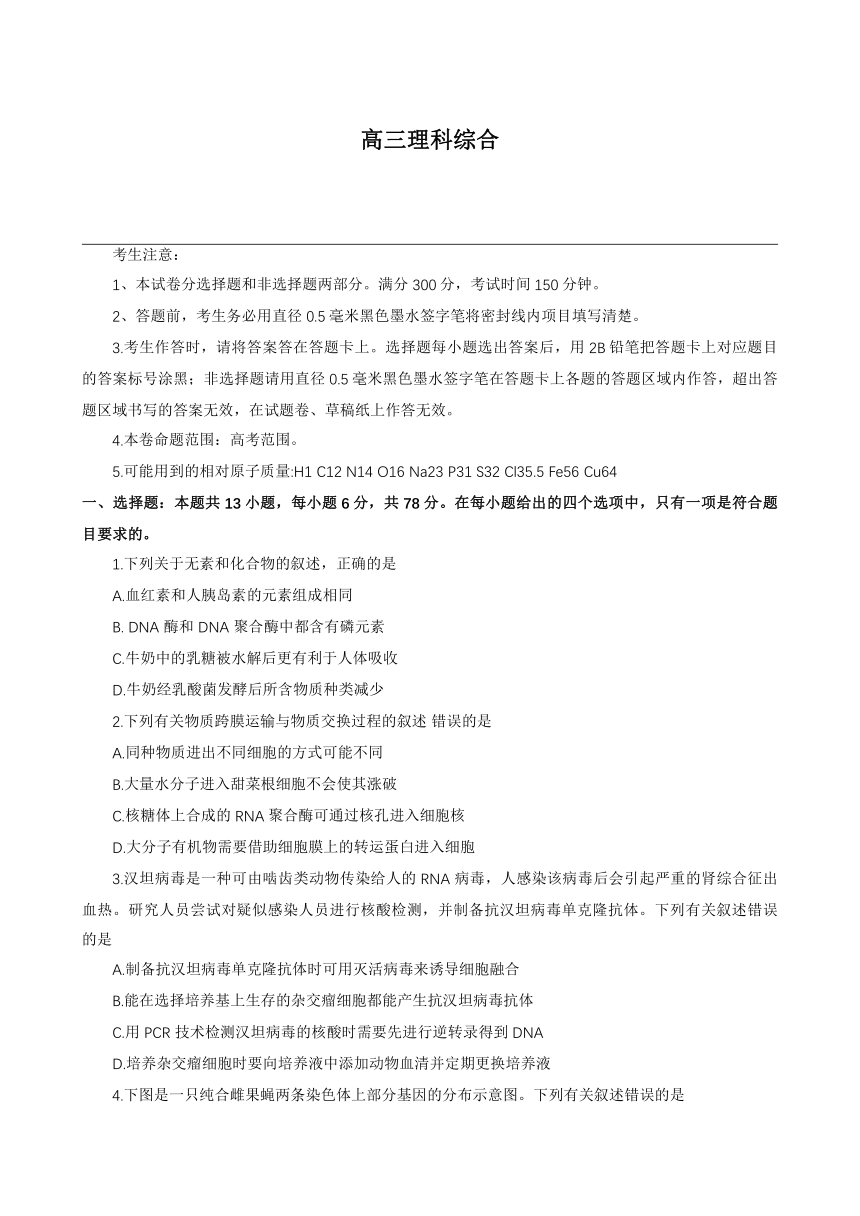 高三理科综合

考生注意：

1、本试卷分选择题和非选择题两部分。满分 300 分，考试时间 150 分钟。

2、答题前，考生务必用直径 0.5 毫米黑色墨水签字笔将密封线内项目填写清楚。

3.考生作答时，请将答案答在答题卡上。选择题每小题选出答案后，用 2B 铅笔把答题卡上对应题目的答案标号涂黑；非选择题请用直径 0.5 毫米黑色墨水签字笔在答题卡上各题的答题区域内作答，超出答题区域书写的答案无效，在试题卷、草稿纸上作答无效。

4.本卷命题范围：高考范围。

5.可能用到的相对原子质量:H1 C12 N14 O16 Na23 P31 S32 Cl35.5 Fe56 Cu64

一、选择题：本题共 13 小题，每小题 6 分，共 78 分。在每小题给出的四个选项中，只有一项是符合题目要求的。

1.下列关于无素和化合物的叙述，正确的是

A.血红素和人胰岛素的元素组成相同

B. DNA 酶和 DNA 聚合酶中都含有磷元素

C.牛奶中的乳糖被水解后更有利于人体吸收

D.牛奶经乳酸菌发酵后所含物质种类减少

2.下列有关物质跨膜运输与物质交换过程的叙述 错误的是

A.同种物质进出不同细胞的方式可能不同

B.大量水分子进入甜菜根细胞不会使其涨破

C.核糖体上合成的 RNA 聚合酶可通过核孔进入细胞核

D.大分子有机物需要借助细胞膜上的转运蛋白进入细胞

3.汉坦病毒是一种可由啮齿类动物传染给人的 RNA 病毒，人感染该病毒后会引起严重的肾综合征出血热。研究人员尝试对疑似感染人员进行核酸检测，并制备抗汉坦病毒单克隆抗体。下列有关叙述错误的是

A.制备抗汉坦病毒单克隆抗体时可用灭活病毒来诱导细胞融合

B.能在选择培养基上生存的杂交瘤细胞都能产生抗汉坦病毒抗体

C.用 PCR 技术检测汉坦病毒的核酸时需要先进行逆转录得到 DNA

D.培养杂交瘤细胞时要向培养液中添加动物血清并定期更换培养液

4.下图是一只纯合雌果蝇两条染色体上部分基因的分布示意图。下列有关叙述错误的是